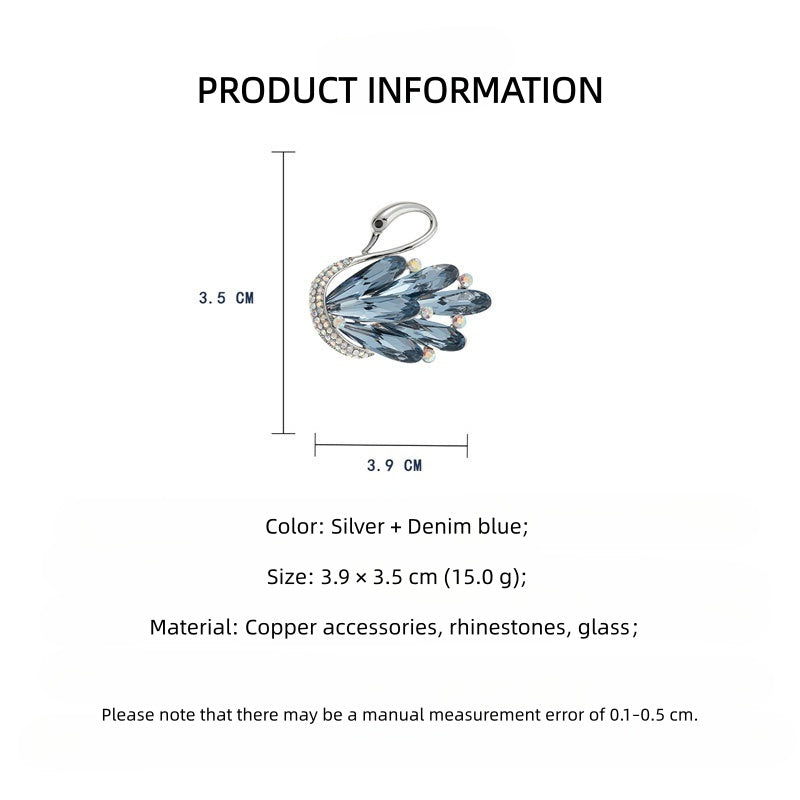 PRODUCT INFORMATION

3.5 CM

3.9 CM

Color: Silver + Denim blue;

Size: 3.9 × 3.5 cm (15.0 g);

Material: Copper accessories, rhinestones, glass;

Please note that there may be a manual measurement error of 0.1-0.5 cm.